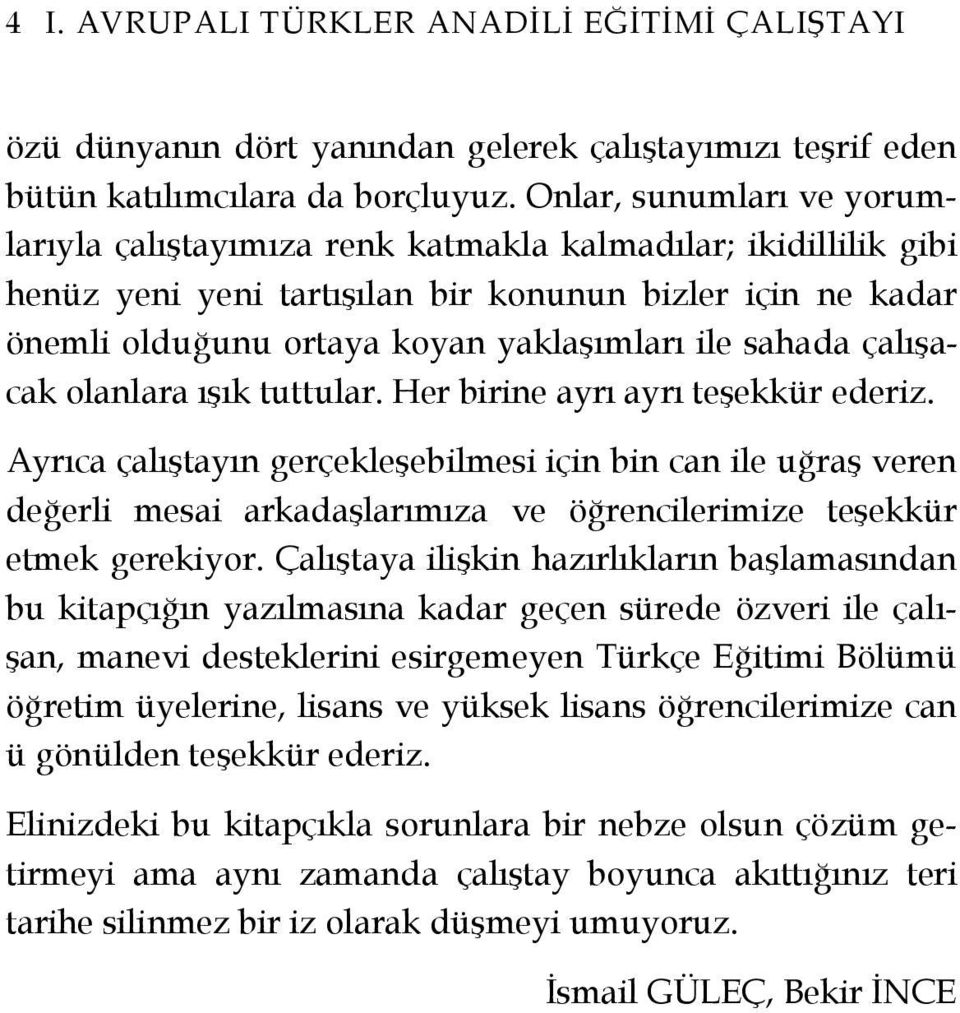 4 I. AVRUPALI TÜRKLER ANADİLİ EĞİTİMİ ÇALIŞTAYI

özü dünyanın dört yanından gelerek çalıştayımızı teşrif eden bütün katılımcılara da borçluyuz. Onlar, sunumları ve yorumlarıyla çalıştayımıza renk katmakla kalmadılar; ikidillilik gibi henüz yeni yeni tartışılan bir konunun bizler için ne kadar önemli olduğunu ortaya koyan yaklaşımları ile sahada çalışacak olanlara ışık tuttular. Her birine ayrı ayrı teşekkür ederiz.

Ayrıca çalıştayın gerçekleşebilmesi için bin can ile uğraş veren değerli mesai arkadaşlarımıza ve öğrencilerimize teşekkür etmek gerekiyor. Çalıştaya ilişkin hazırlıkların başlamasından bu kitapçığın yazılmasına kadar geçen sürede özveri ile çalışan, manevi desteklerini esirgemeyen Türkçe Eğitimi Bölümü öğretim üyelerine, lisans ve yüksek lisans öğrencilerimize can ü gönülden teşekkür ederiz.

Elinizdeki bu kitapçıkla sorunlara bir nebze olsun çözüm getirmeyi ama aynı zamanda çalıştay boyunca akıttığınız teri tarihe silinmez bir iz olarak düşmeyi umuyoruz.

İsmail GÜLEÇ, Bekir İNCE